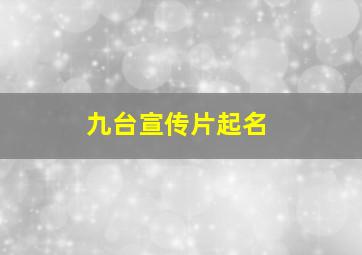 九台宣传片起名